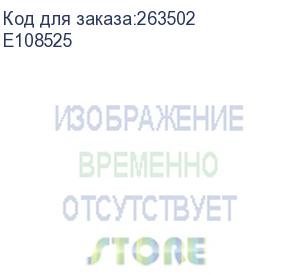 Код для заказа:263502
E108525

ИЗОБРАЖЕНИЕ
ВРЕМЕННО
ОТСУТСТВУЕТ
STORE